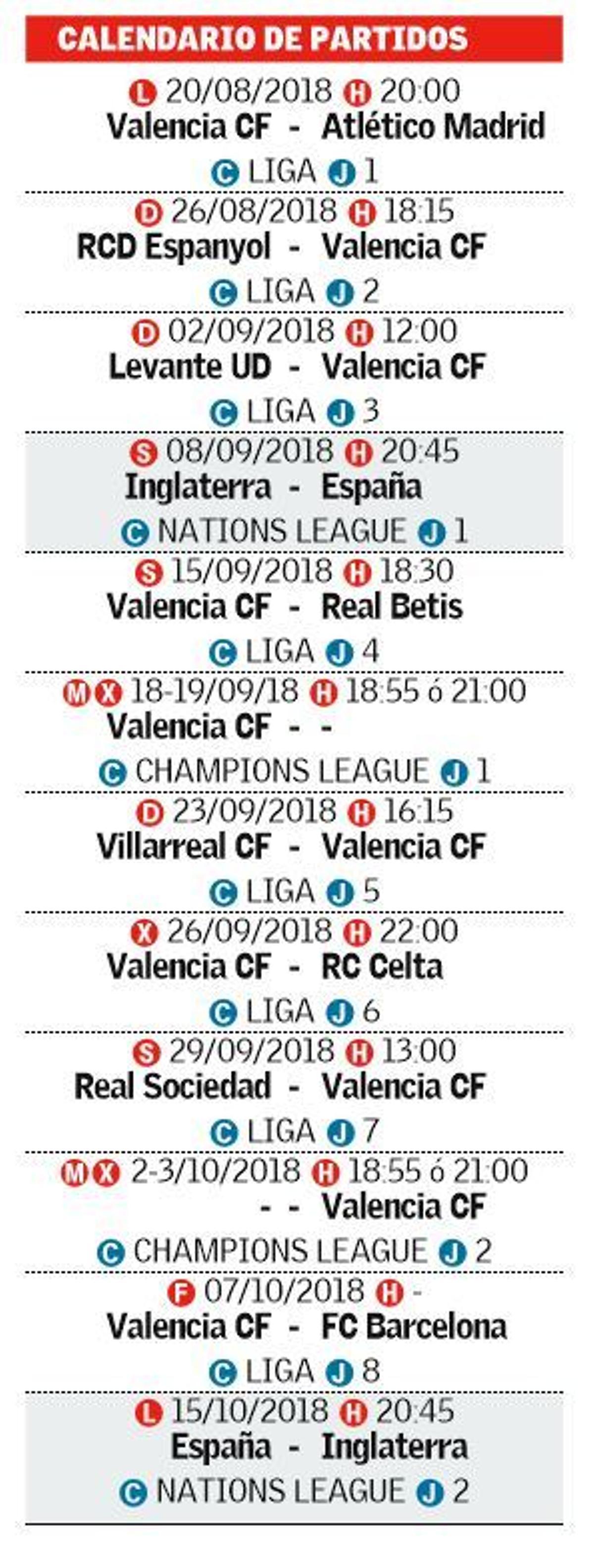 CALENDARIO DE PARTIDOS

L 20/08/2018 H 20:00
Valencia CF - Atlético Madrid
C LIGA J 1

D 26/08/2018 H 18:15
RCD Espanyol - Valencia CF
C LIGA J 2

D 02/09/2018 H 12:00
Levante UD - Valencia CF
C LIGA J 3

S 08/09/2018 H 20:45
Inglaterra - España
C NATIONS LEAGUE J 1

S 15/09/2018 H 18:30
Valencia CF - Real Betis
C LIGA J 4

M X 18-19/09/18 H 18:55 ó 21:00
Valencia CF - -
C CHAMPIONS LEAGUE J 1

D 23/09/2018 H 16:15
Villarreal CF - Valencia CF
C LIGA J 5

X 26/09/2018 H 22:00
Valencia CF - RC Celta
C LIGA J 6

S 29/09/2018 H 13:00
Real Sociedad - Valencia CF
C LIGA J 7

M X 2-3/10/2018 H 18:55 ó 21:00
- - Valencia CF
C CHAMPIONS LEAGUE J 2

F 07/10/2018 H -
Valencia CF - FC Barcelona
C LIGA J 8

L 15/10/2018 H 20:45
España - Inglaterra
C NATIONS LEAGUE J 2